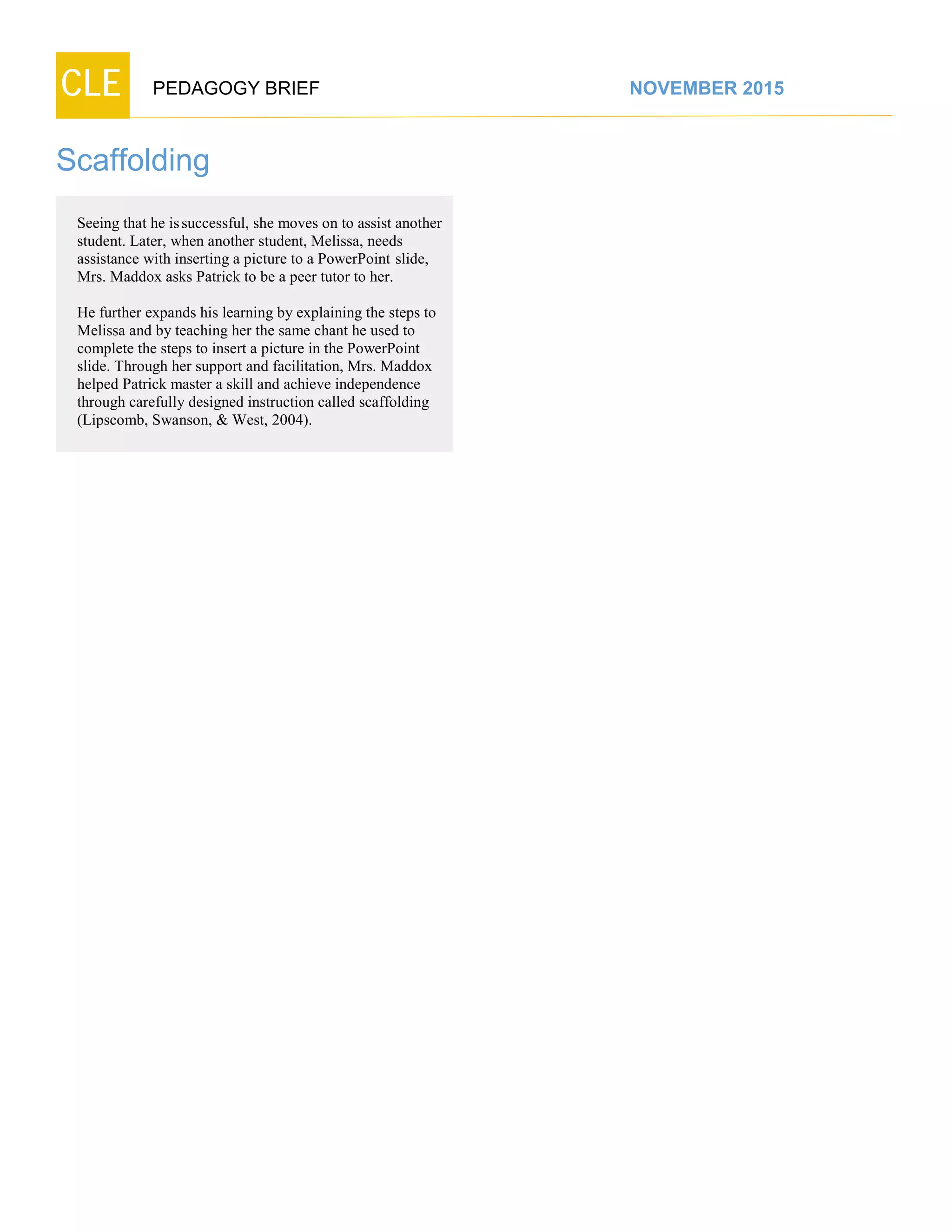 CLE PEDAGOGY BRIEF NOVEMBER 2015

Scaffolding

Seeing that he is successful, she moves on to assist another student. Later, when another student, Melissa, needs assistance with inserting a picture to a PowerPoint slide, Mrs. Maddox asks Patrick to be a peer tutor to her.

He further expands his learning by explaining the steps to Melissa and by teaching her the same chant he used to complete the steps to insert a picture in the PowerPoint slide. Through her support and facilitation, Mrs. Maddox helped Patrick master a skill and achieve independence through carefully designed instruction called scaffolding (Lipscomb, Swanson, & West, 2004).